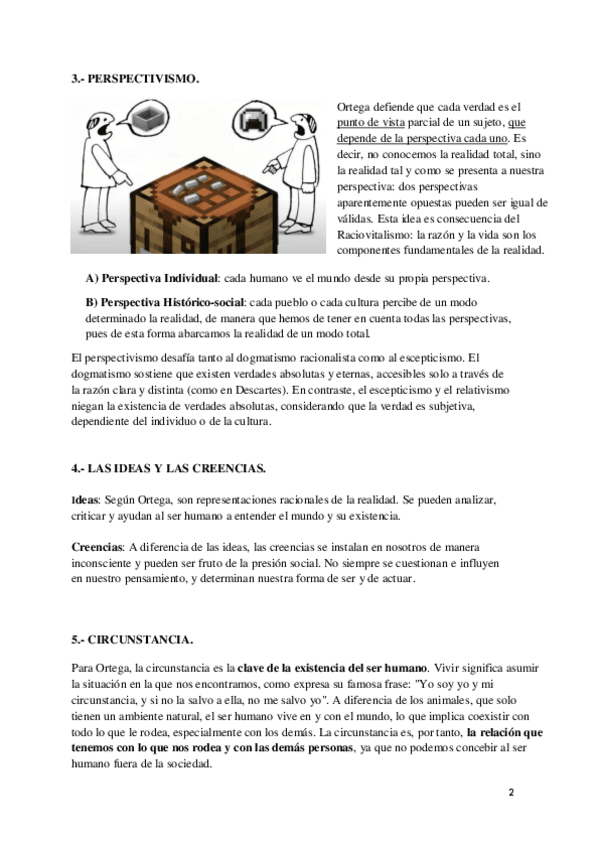 3.- PERSPECTIVISMO.

Ortega defiende que cada verdad es el punto de vista parcial de un sujeto, que depende de la perspectiva cada uno. Es decir, no conocemos la realidad total, sino la realidad tal y como se presenta a nuestra perspectiva: dos perspectivas aparentemente opuestas pueden ser igual de válidas. Esta idea es consecuencia del Raciovitalismo: la razón y la vida son los componentes fundamentales de la realidad.

A) Perspectiva Individual: cada humano ve el mundo desde su propia perspectiva.

B) Perspectiva Histórico-social: cada pueblo o cada cultura percibe de un modo determinado la realidad, de manera que hemos de tener en cuenta todas las perspectivas, pues de esta forma abarcamos la realidad de un modo total.

El perspectivismo desafía tanto al dogmatismo racionalista como al escepticismo. El dogmatismo sostiene que existen verdades absolutas y eternas, accesibles solo a través de la razón clara y distinta (como en Descartes). En contraste, el escepticismo y el relativismo niegan la existencia de verdades absolutas, considerando que la verdad es subjetiva, dependiente del individuo o de la cultura.

4.- LAS IDEAS Y LAS CREENCIAS.

Ideas: Según Ortega, son representaciones racionales de la realidad. Se pueden analizar, criticar y ayudan al ser humano a entender el mundo y su existencia.

Creencias: A diferencia de las ideas, las creencias se instalan en nosotros de manera inconsciente y pueden ser fruto de la presión social. No siempre se cuestionan e influyen en nuestro pensamiento, y determinan nuestra forma de ser y de actuar.

5.- CIRCUNSTANCIA.

Para Ortega, la circunstancia es la clave de la existencia del ser humano. Vivir significa asumir la situación en la que nos encontramos, como expresa su famosa frase: "Yo soy yo y mi circunstancia, y si no la salvo a ella, no me salvo yo". A diferencia de los animales, que solo tienen un ambiente natural, el ser humano vive en y con el mundo, lo que implica coexistir con todo lo que le rodea, especialmente con los demás. La circunstancia es, por tanto, la relación que tenemos con lo que nos rodea y con las demás personas, ya que no podemos concebir al ser humano fuera de la sociedad.

2